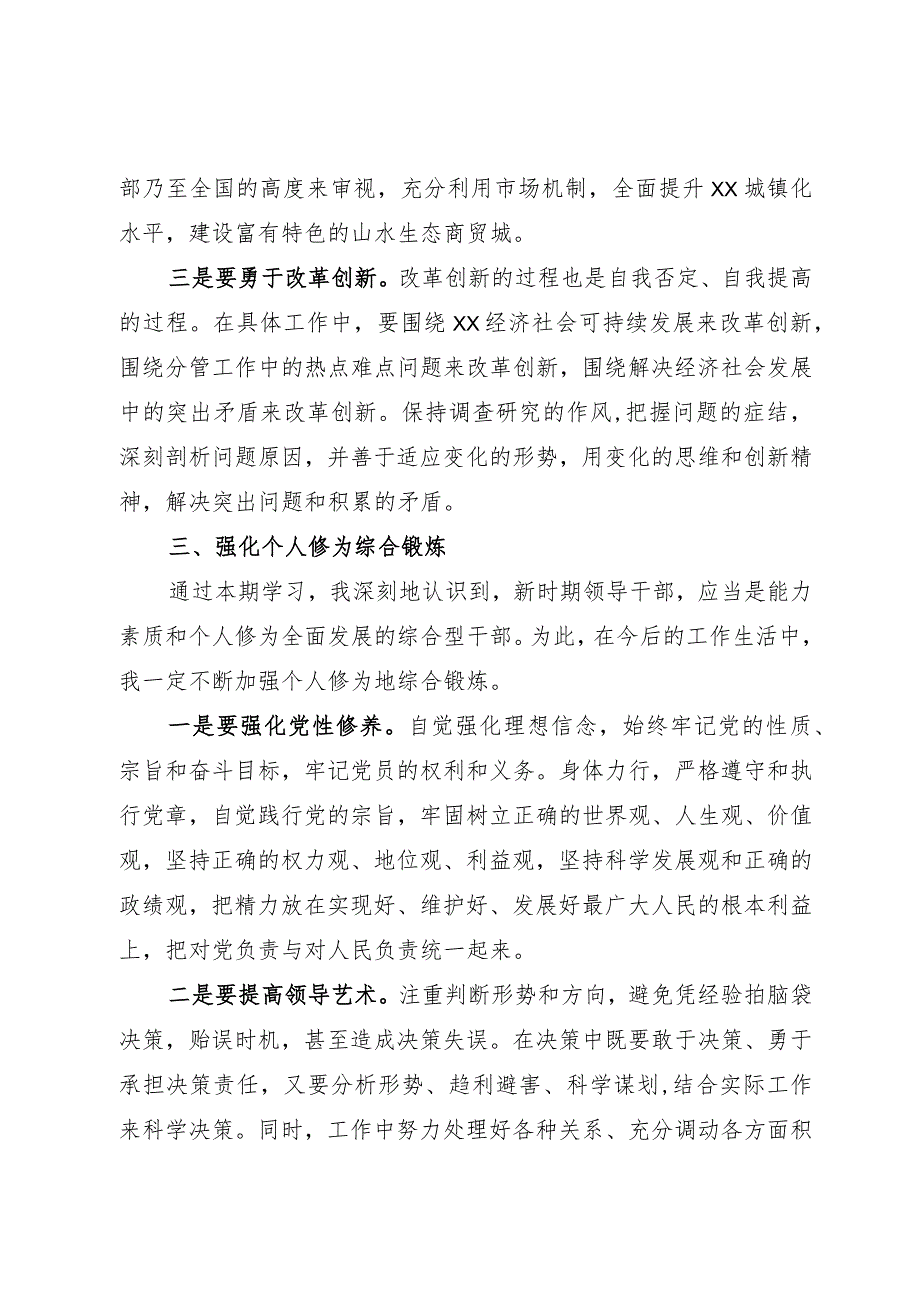 部乃至全国的高度来审视，充分利用市场机制，全面提升XX城镇化水平，建设富有特色的山水生态商贸城。

三是要勇于改革创新。改革创新的过程也是自我否定、自我提高的过程。在具体工作中，要围绕XX经济社会可持续发展来改革创新，围绕分管工作中的热点难点问题来改革创新，围绕解决经济社会发展中的突出矛盾来改革创新。保持调查研究的作风，把握问题的症结，深刻剖析问题原因，并善于适应变化的形势，用变化的思维和创新精神，解决突出问题和积累的矛盾。

三、强化个人修为综合锻炼

通过本期学习，我深刻地认识到，新时期领导干部，应当是能力素质和个人修为全面发展的综合型干部。为此，在今后的工作生活中，我一定不断加强个人修为地综合锻炼。

一是要强化党性修养。自觉强化理想信念，始终牢记党的性质、宗旨和奋斗目标，牢记党员的权利和义务。身体力行，严格遵守和执行党章，自觉践行党的宗旨，牢固树立正确的世界观、人生观、价值观，坚持正确的权力观、地位观、利益观，坚持科学发展观和正确的政绩观，把精力放在实现好、维护好、发展好最广大人民的根本利益上，把对党负责与对人民负责统一起来。

二是要提高领导艺术。注重判断形势和方向，避免凭经验拍脑袋决策，贻误时机，甚至造成决策失误。在决策中既要敢于决策、勇于承担决策责任，又要分析形势、趋利避害、科学谋划，结合实际工作来科学决策。同时，工作中努力处理好各种关系、充分调动各方面积